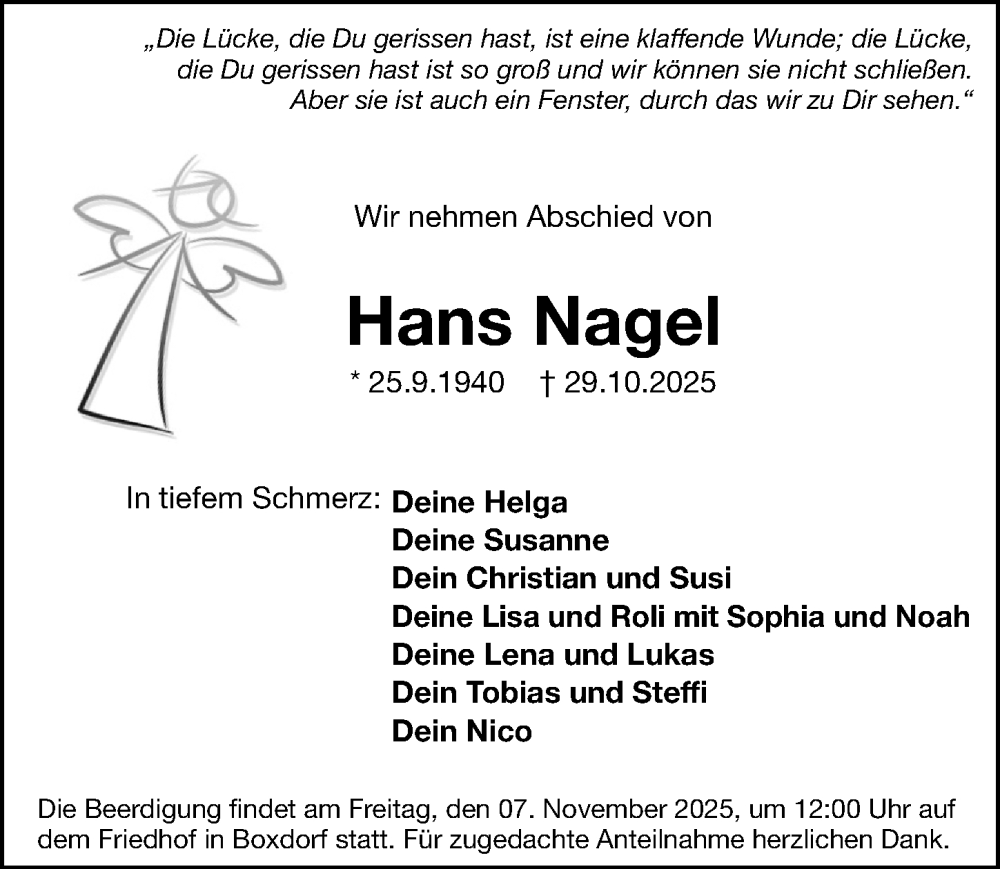 „Die Lücke, die Du gerissen hast, ist eine klaffende Wunde; die Lücke, die Du gerissen hast ist so groß und wir können sie nicht schließen. Aber sie ist auch ein Fenster, durch das wir zu Dir sehen.“

Wir nehmen Abschied von

Hans Nagel

* 25.9.1940 † 29.10.2025

In tiefem Schmerz: Deine Helga
Deine Susanne
Dein Christian und Susi
Deine Lisa und Roli mit Sophia und Noah
Deine Lena und Lukas
Dein Tobias und Steffi
Dein Nico

Die Beerdigung findet am Freitag, den 07. November 2025, um 12:00 Uhr auf dem Friedhof in Boxdorf statt. Für zugedachte Anteilnahme herzlichen Dank.